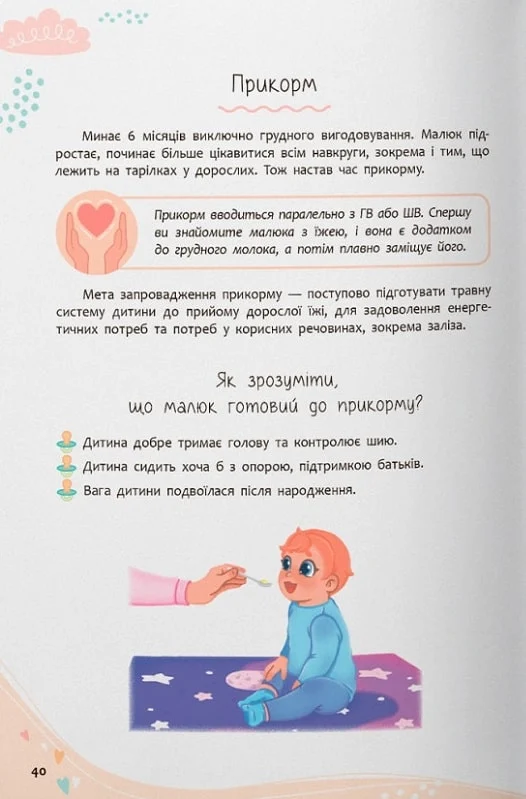 Прикорм

Минає 6 місяців виключно грудного вигодовування. Малюк підростає, починає більше цікавитися всім навкруги, зокрема і тим, що лежить на тарілках у дорослих. Тож настав час прикорму.

Прикорм вводиться паралельно з ГВ або ШВ. Спершу ви знайомите малюка з їжею, і вона є додатком до грудного молока, а потім плавно заміщує його.

Мета запровадження прикорму — поступово підготувати травну систему дитини до прийому дорослої їжі, для задоволення енергетичних потреб та потреб у корисних речовинах, зокрема заліза.

Як зрозуміти, що малюк готовий до прикорму?

Дитина добре тримає голову та контролює шию.
Дитина сидить хоча б з опорою, підтримкою батьків.
Вага дитини подвоїлася після народження.

40